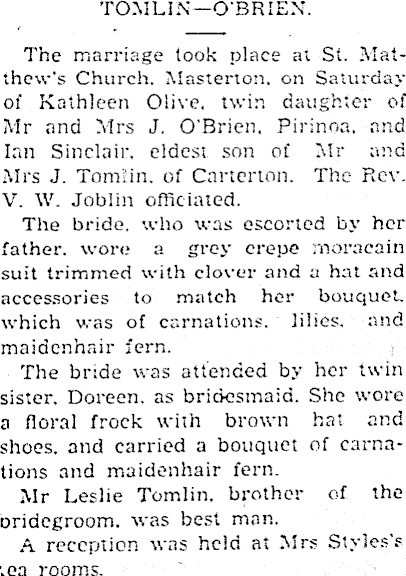 TOMLIN—O'BRIEN.

The marriage took place at St. Matthew's Church, Masterton, on Saturday of Kathleen Olive, twin daughter of Mr and Mrs J. O'Brien, Pirinoa, and Ian Sinclair, eldest son of Mr and Mrs J. Tomlin, of Carterton. The Rev. V. W. Joblin officiated.

The bride, who was escorted by her father, wore a grey crepe moracain suit trimmed with clover and a hat and accessories to match her bouquet, which was of carnations, lilies, and maidenhair fern.

The bride was attended by her twin sister, Doreen, as bridesmaid. She wore a floral frock with brown hat and shoes, and carried a bouquet of carnations and maidenhair fern.

Mr Leslie Tomlin, brother of the bridegroom, was best man.

A reception was held at Mrs Styles's tea rooms.